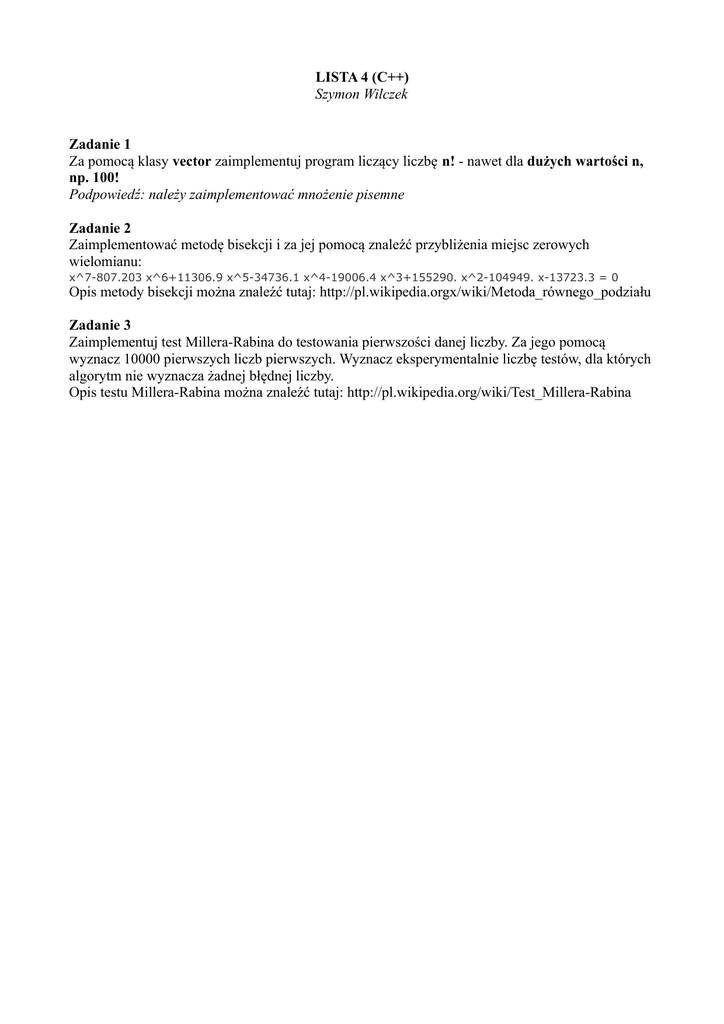 LISTA 4 (C++)
Szymon Wilczek

Zadanie 1
Za pomocą klasy vector zaimplementuj program liczący liczbę n! - nawet dla dużych wartości n, np. 100!
Podpowiedź: należy zaimplementować mnożenie pisemne

Zadanie 2
Zaimplementować metodę bisekcji i za jej pomocą znaleźć przybliżenia miejsc zerowych wielomianu:
x^7-807.203 x^6+11306.9 x^5-34736.1 x^4-19006.4 x^3+155290. x^2-104949. x-13723.3 = 0
Opis metody bisekcji można znaleźć tutaj: http://pl.wikipedia.orgx/wiki/Metoda_równego_podziału

Zadanie 3
Zaimplementuj test Millera-Rabina do testowania pierwszości danej liczby. Za jego pomocą wyznacz 10000 pierwszych liczb pierwszych. Wyznacz eksperymentalnie liczbę testów, dla których algorytm nie wyznacza żadnej błędnej liczby.
Opis testu Millera-Rabina można znaleźć tutaj: http://pl.wikipedia.org/wiki/Test_Millera-Rabina